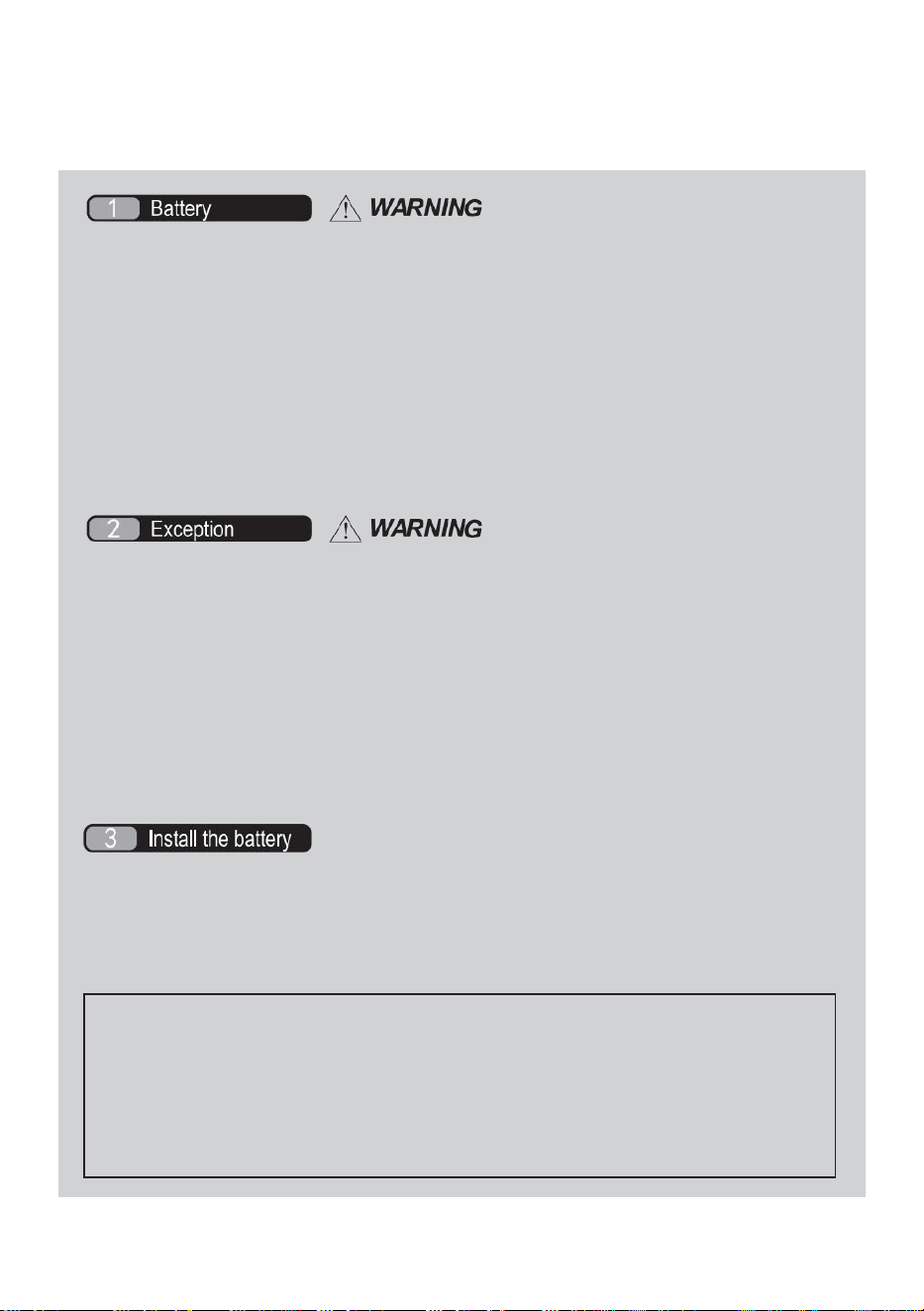 1 Battery

WARNING

2 Exception

WARNING

3 Install the battery